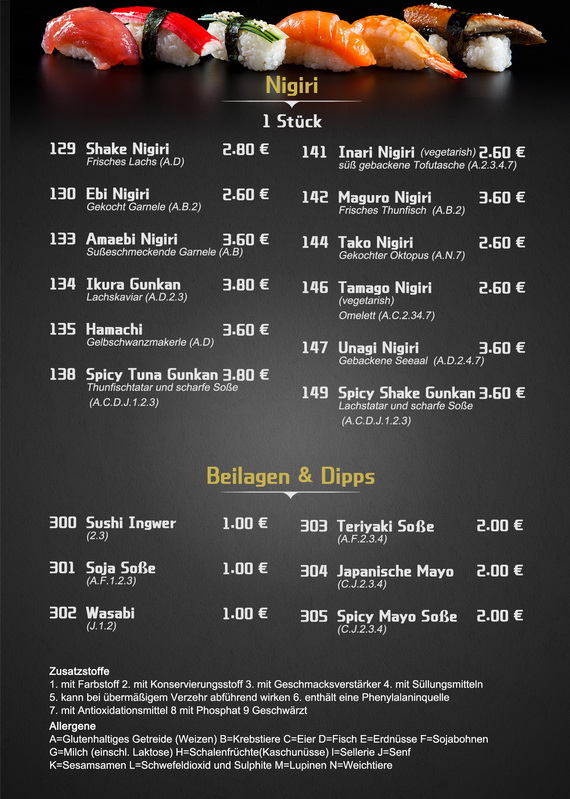 Nigiri

1 Stück

129 Shake Nigiri 2.80 €
Frisches Lachs (A.D)

130 Ebi Nigiri 2.60 €
Gekocht Garnele (A.B.2)

133 Amaebi Nigiri 3.60 €
Sußeschmeckende Garnele (A.B)

134 Ikura Gunkan 3.80 €
Lachskaviar (A.D.2.3)

135 Hamachi 3.60 €
Gelbschwanzmakerle (A.D)

138 Spicy Tuna Gunkan 3.80 €
Thunfischtatar und scharfe Soße
(A.C.D.J.1.2.3)

141 Inari Nigiri (vegetarish) 2.60 €
süß gebackene Tofutasche (A.2.3.4.7)

142 Maguro Nigiri 3.60 €
Frisches Thunfisch (A.B.2)

144 Tako Nigiri 2.60 €
Gekochter Oktopus (A.N.7)

146 Tamago Nigiri 2.60 €
(vegetarish)
Omelett (A.C.2.34.7)

147 Unagi Nigiri 3.60 €
Gebackene Seeaal (A.D.2.4.7)

149 Spicy Shake Gunkan 3.60 €
Lachstatar und scharfe Soße
(A.C.D.J.1.2.3)

Beilagen & Dipps

300 Sushi Ingwer 1.00 €
(2.3)

301 Soja Soße 1.00 €
(A.F.1.2.3)

302 Wasabi 1.00 €
(J.1.2)

303 Teriyaki Soße 2.00 €
(A.F.2.3.4)

304 Japanische Mayo 2.00 €
(C.J.2.3.4)

305 Spicy Mayo Soße 2.00 €
(C.J.2.3.4)

Zusatzstoffe
1. mit Farbstoff 2. mit Konservierungsstoff 3. mit Geschmacksverstärker 4. mit Süllungsmitteln
5. kann bei übermäßigem Verzehr abführend wirken 6. enthält eine Phenylalaninquelle
7. mit Antioxidationsmittel 8 mit Phosphat 9 Geschwärzt
Allergene
A=Glutenhaltiges Getreide (Weizen) B=Krebstiere C=Eier D=Fisch E=Erdnüsse F=Sojabohnen
G=Milch (einschl. Laktose) H=Schalenfrüchte(Kaschunüsse) I=Sellerie J=Senf
K=Sesamsamen L=Schwefeldioxid und Sulphite M=Lupinen N=Weichtiere